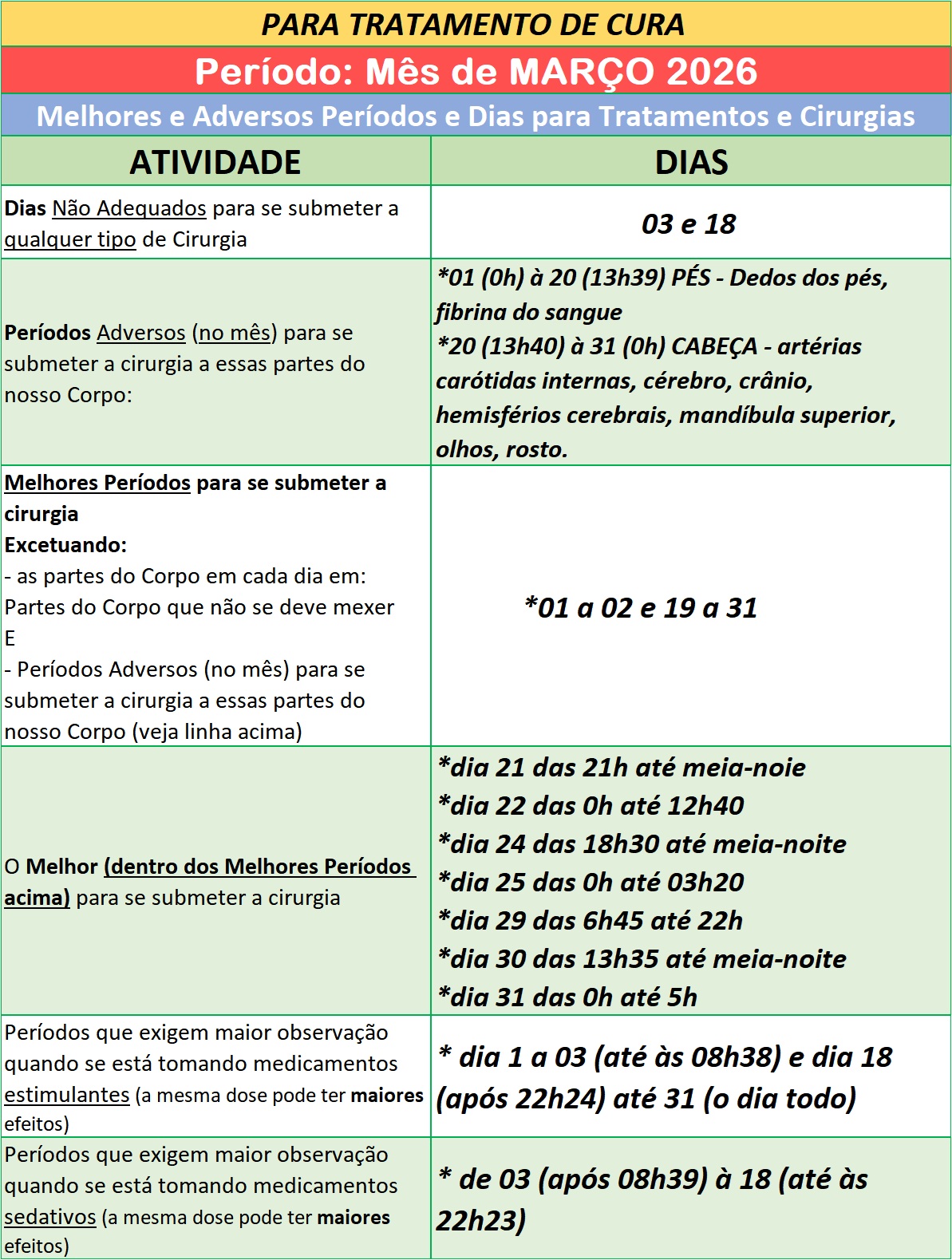 PARA TRATAMENTO DE CURA

Período: Mês de MARÇO 2026

Melhores e Adversos Períodos e Dias para Tratamentos e Cirurgias

| ATIVIDADE | DIAS |
|---|---|
| Dias Não Adequados para se submeter a qualquer tipo de Cirurgia | 03 e 18 |
| Períodos Adversos (no mês) para se submeter a cirurgia a essas partes do nosso Corpo: | *01 (0h) à 20 (13h39) PÉS - Dedos dos pés, fibrina do sangue *20 (13h40) à 31 (0h) CABEÇA - artérias carótidas internas, cérebro, crânio, hemisférios cerebrais, mandíbula superior, olhos, rosto. |
| Melhores Períodos para se submeter a cirurgia Excetuando: - as partes do Corpo em cada dia em: Partes do Corpo que não se deve mexer E - Períodos Adversos (no mês) para se submeter a cirurgia a essas partes do nosso Corpo (veja linha acima) | *01 a 02 e 19 a 31 |
| O Melhor (dentro dos Melhores Períodos acima) para se submeter a cirurgia | *dia 21 das 21h até meia-noie *dia 22 das 0h até 12h40 *dia 24 das 18h30 até meia-noite *dia 25 das 0h até 03h20 *dia 29 das 6h45 até 22h *dia 30 das 13h35 até meia-noite *dia 31 das 0h até 5h |
| Períodos que exigem maior observação quando se está tomando medicamentos estimulantes (a mesma dose pode ter maiores efeitos) | * dia 1 a 03 (até às 08h38) e dia 18 (após 22h24) até 31 (o dia todo) |
| Períodos que exigem maior observação quando se está tomando medicamentos sedativos (a mesma dose pode ter maiores efeitos) | * de 03 (após 08h39) à 18 (até às 22h23) |